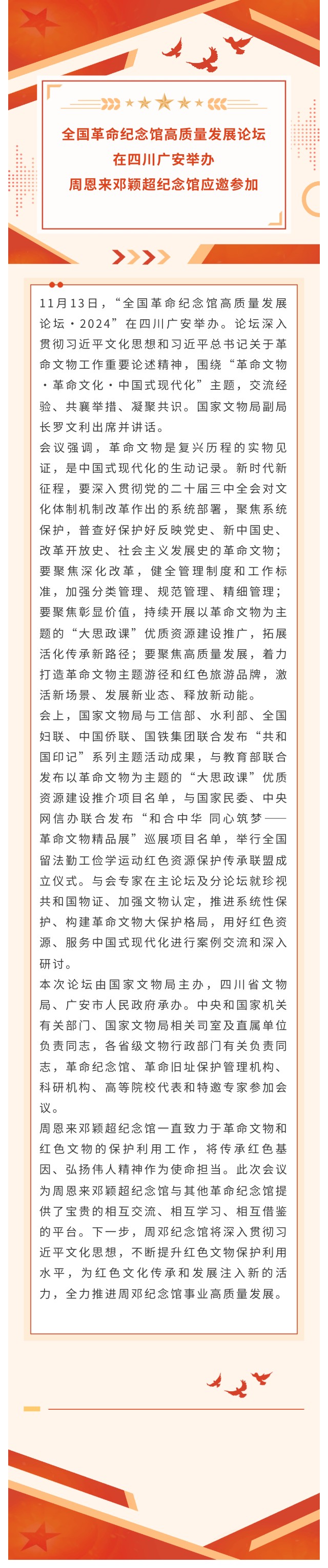 全国革命纪念馆高质量发展论坛
在四川广安举办
周恩来邓颖超纪念馆应邀参加

11月13日，“全国革命纪念馆高质量发展论坛·2024”在四川广安举办。论坛深入贯彻习近平文化思想和习近平总书记关于革命文物工作重要论述精神，围绕“革命文物·革命文化·中国式现代化”主题，交流经验、共襄举措、凝聚共识。国家文物局副局长罗文利出席并讲话。

会议强调，革命文物是复兴历程的实物见证，是中国式现代化的生动记录。新时代新征程，要深入贯彻党的二十届三中全会对文化体制机制改革作出的系统部署，聚焦系统保护，普查好保护好反映党史、新中国史、改革开放史、社会主义发展史的革命文物；要聚焦深化改革，健全管理制度和工作标准，加强分类管理、规范管理、精细管理；要聚焦彰显价值，持续开展以革命文物为主题的“大思政课”优质资源建设推广，拓展活化传承新路径；要聚焦高质量发展，着力打造革命文物主题游径和红色旅游品牌，激活新场景、发展新业态、释放新动能。

会上，国家文物局与工信部、水利部、全国妇联、中国侨联、国铁集团联合发布“共和国印记”系列主题活动成果，与教育部联合发布以革命文物为主题的“大思政课”优质资源建设推介项目名单，与国家民委、中央网信办联合发布“和合中华 同心筑梦——革命文物精品展”巡展项目名单，举行全国留法勤工俭学运动红色资源保护传承联盟成立仪式。与会专家在主论坛及分论坛就珍视共和国物证、加强文物认定，推进系统性保护、构建革命文物大保护格局，用好红色资源、服务中国式现代化进行案例交流和深入研讨。

本次论坛由国家文物局主办，四川省文物局、广安市人民政府承办。中央和国家机关有关部门、国家文物局相关司室及直属单位负责同志，各省级文物行政部门有关负责同志，革命纪念馆、革命旧址保护管理机构、科研机构、高等院校代表和特邀专家参加会议。

周恩来邓颖超纪念馆一直致力于革命文物和红色文物的保护利用工作，将传承红色基因、弘扬伟人精神作为使命担当。此次会议为周恩来邓颖超纪念馆与其他革命纪念馆提供了宝贵的相互交流、相互学习、相互借鉴的平台。下一步，周邓纪念馆将深入贯彻习近平文化思想，不断提升红色文物保护利用水平，为红色文化传承和发展注入新的活力，全力推进周邓纪念馆事业高质量发展。